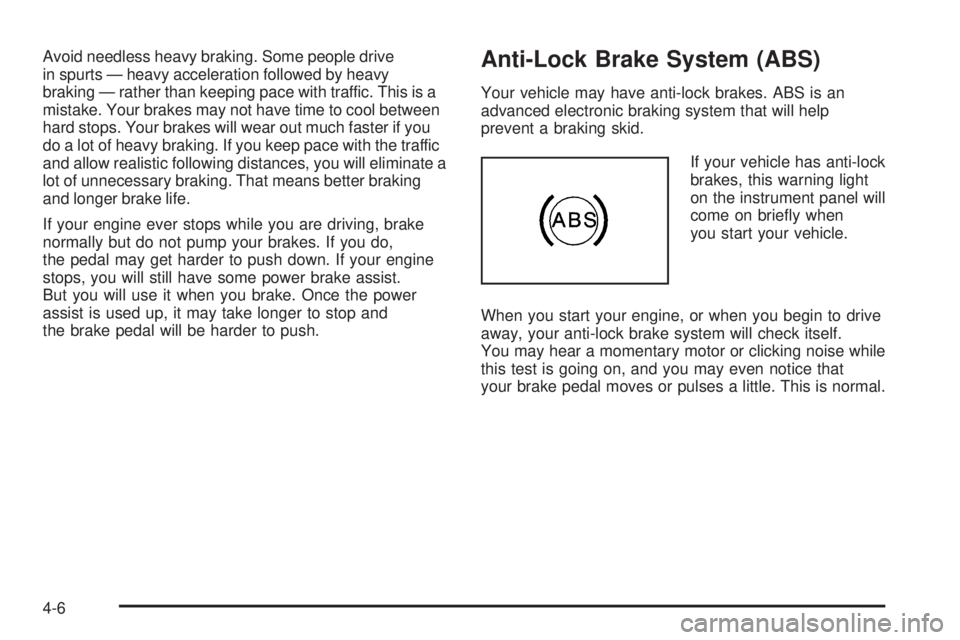 Avoid needless heavy braking. Some people drive in spurts — heavy acceleration followed by heavy braking — rather than keeping pace with traffic. This is a mistake. Your brakes may not have time to cool between hard stops. Your brakes will wear out much faster if you do a lot of heavy braking. If you keep pace with the traffic and allow realistic following distances, you will eliminate a lot of unnecessary braking. That means better braking and longer brake life.

If your engine ever stops while you are driving, brake normally but do not pump your brakes. If you do, the pedal may get harder to push down. If your engine stops, you will still have some power brake assist. But you will use it when you brake. Once the power assist is used up, it may take longer to stop and the brake pedal will be harder to push.

Anti-Lock Brake System (ABS)

Your vehicle may have anti-lock brakes. ABS is an advanced electronic braking system that will help prevent a braking skid.

ABS

If your vehicle has anti-lock brakes, this warning light on the instrument panel will come on briefly when you start your vehicle.

When you start your engine, or when you begin to drive away, your anti-lock brake system will check itself. You may hear a momentary motor or clicking noise while this test is going on, and you may even notice that your brake pedal moves or pulses a little. This is normal.

4-6

carmanualsonline.info